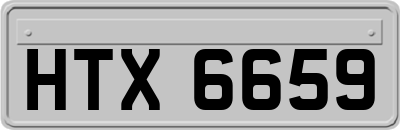 HTX 6659